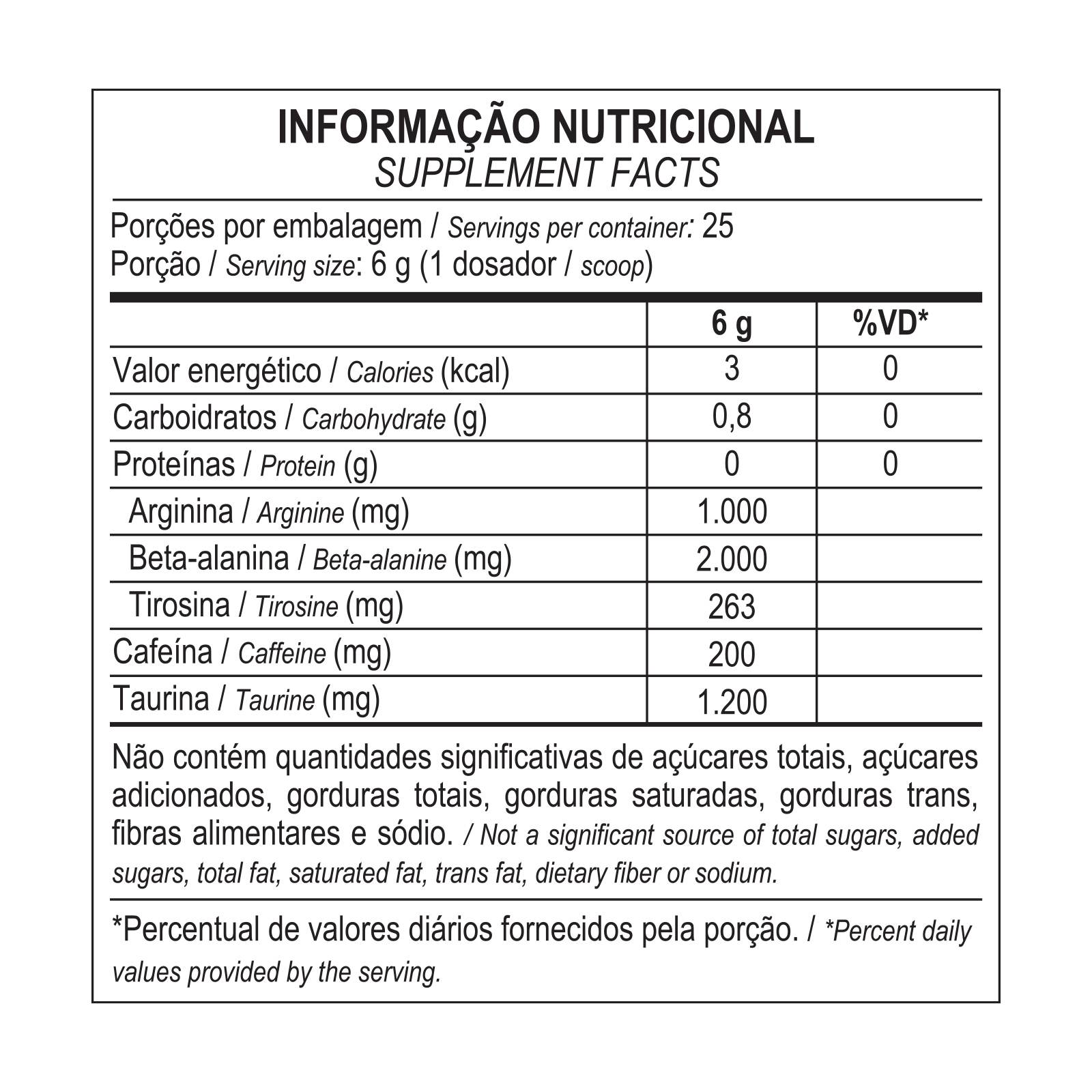 INFORMAÇÃO NUTRICIONAL
SUPPLEMENT FACTS

Porções por embalagem / Servings per container: 25
Porção / Serving size: 6 g (1 dosador / scoop)

| | 6 g | %VD* |
|---|---|---|
| Valor energético / Calories (kcal) | 3 | 0 |
| Carboidratos / Carbohydrate (g) | 0,8 | 0 |
| Proteínas / Protein (g) | 0 | 0 |
| Arginina / Arginine (mg) | 1.000 | |
| Beta-alanina / Beta-alanine (mg) | 2.000 | |
| Tirosina / Tirosine (mg) | 263 | |
| Cafeína / Caffeine (mg) | 200 | |
| Taurina / Taurine (mg) | 1.200 | |

Não contém quantidades significativas de açúcares totais, açúcares adicionados, gorduras totais, gorduras saturadas, gorduras trans, fibras alimentares e sódio. / Not a significant source of total sugars, added sugars, total fat, saturated fat, trans fat, dietary fiber or sodium.

*Percentual de valores diários fornecidos pela porção. / *Percent daily values provided by the serving.